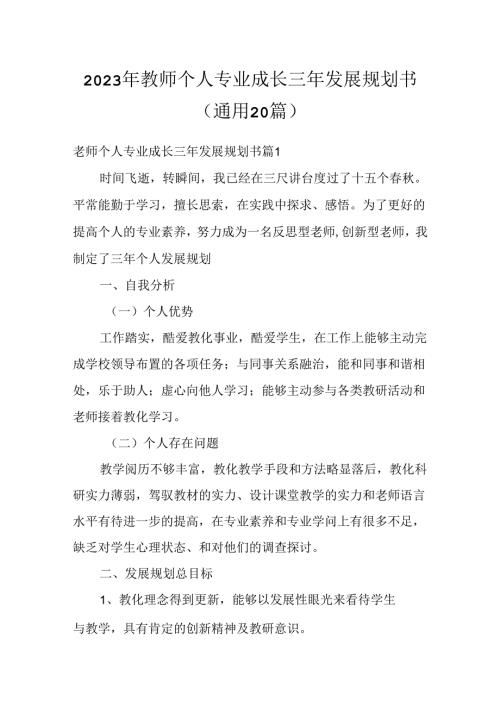 2023年教师个人专业成长三年发展规划书（通用20篇）

老师个人专业成长三年发展规划书篇1

时间飞逝，转瞬间，我已经在三尺讲台度过了十五个春秋。平常能勤于学习，擅长思索，在实践中探求、感悟。为了更好的提高个人的专业素养，努力成为一名反思型老师,创新型老师，我制定了三年个人发展规划

一、自我分析

（一）个人优势

工作踏实，酷爱教化事业，酷爱学生，在工作上能够主动完成学校领导布置的各项任务；与同事关系融洽，能和同事和谐相处，乐于助人；虚心向他人学习；能够主动参与各类教研活动和老师接着教化学习。

（二）个人存在问题

教学阅历不够丰富，教化教学手段和方法略显落后，教化科研实力薄弱，驾驭教材的实力、设计课堂教学的实力和老师语言水平有待进一步的提高，在专业素养和专业学问上有很多不足，缺乏对学生心理状态、和对他们的调查探讨。

二、发展规划总目标

1、教化理念得到更新，能够以发展性眼光来看待学生与教学，具有肯定的创新精神及教研意识。